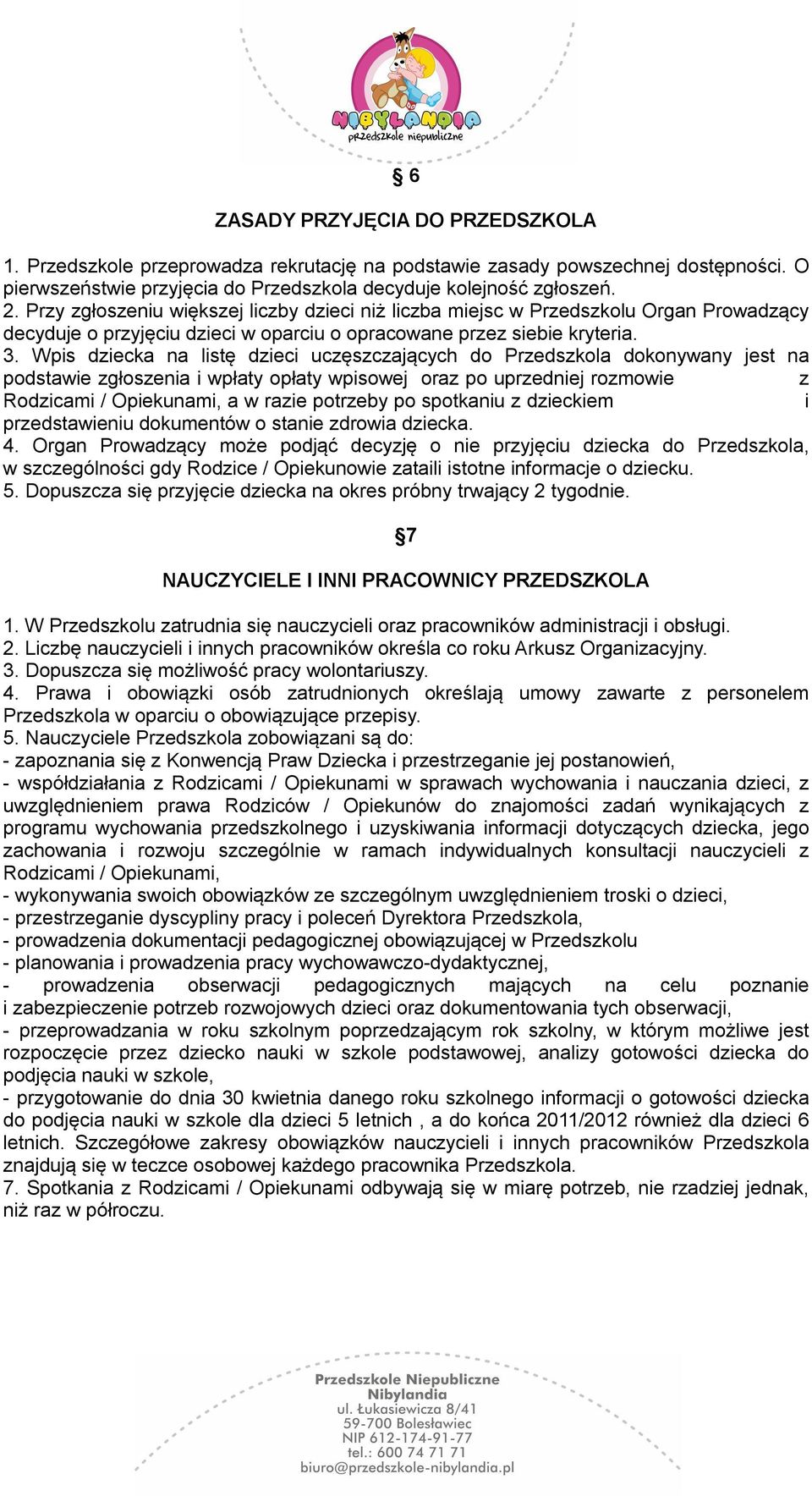 NIBYLANDIA
przedszkole niepubliczne

§ 6

ZASADY PRZYJĘCIA DO PRZEDSZKOLA

1. Przedszkole przeprowadza rekrutację na podstawie zasady powszechnej dostępności. O pierwszeństwie przyjęcia do Przedszkola decyduje kolejność zgłoszeń.
2. Przy zgłoszeniu większej liczby dzieci niż liczba miejsc w Przedszkolu Organ Prowadzący decyduje o przyjęciu dzieci w oparciu o opracowane przez siebie kryteria.
3. Wpis dziecka na listę dzieci uczęszczających do Przedszkola dokonywany jest na podstawie zgłoszenia i wpłaty opłaty wpisowej oraz po uprzedniej rozmowie z Rodzicami / Opiekunami, a w razie potrzeby po spotkaniu z dzieckiem i przedstawieniu dokumentów o stanie zdrowia dziecka.
4. Organ Prowadzący może podjąć decyzję o nie przyjęciu dziecka do Przedszkola, w szczególności gdy Rodzice / Opiekunowie zataili istotne informacje o dziecku.
5. Dopuszcza się przyjęcie dziecka na okres próbny trwający 2 tygodnie.

§7

NAUCZYCIELE I INNI PRACOWNICY PRZEDSZKOLA

1. W Przedszkolu zatrudnia się nauczycieli oraz pracowników administracji i obsługi.
2. Liczbę nauczycieli i innych pracowników określa co roku Arkusz Organizacyjny.
3. Dopuszcza się możliwość pracy wolontariuszy.
4. Prawa i obowiązki osób zatrudnionych określają umowy zawarte z personelem Przedszkola w oparciu o obowiązujące przepisy.
5. Nauczyciele Przedszkola zobowiązani są do:
- zapoznania się z Konwencją Praw Dziecka i przestrzeganie jej postanowień,
- współdziałania z Rodzicami / Opiekunami w sprawach wychowania i nauczania dzieci, z uwzględnieniem prawa Rodziców / Opiekunów do znajomości zadań wynikających z programu wychowania przedszkolnego i uzyskiwania informacji dotyczących dziecka, jego zachowania i rozwoju szczególnie w ramach indywidualnych konsultacji nauczycieli z Rodzicami / Opiekunami,
- wykonywania swoich obowiązków ze szczególnym uwzględnieniem troski o dzieci,
- przestrzeganie dyscypliny pracy i poleceń Dyrektora Przedszkola,
- prowadzenia dokumentacji pedagogicznej obowiązującej w Przedszkolu
- planowania i prowadzenia pracy wychowawczo-dydaktycznej,
- prowadzenia obserwacji pedagogicznych mających na celu poznanie i zabezpieczenie potrzeb rozwojowych dzieci oraz dokumentowania tych obserwacji,
- przeprowadzania w roku szkolnym poprzedzającym rok szkolny, w którym możliwe jest rozpoczęcie przez dziecko nauki w szkole podstawowej, analizy gotowości dziecka do podjęcia nauki w szkole,
- przygotowanie do dnia 30 kwietnia danego roku szkolnego informacji o gotowości dziecka do podjęcia nauki w szkole dla dzieci 5 letnich , a do końca 2011/2012 również dla dzieci 6 letnich. Szczegółowe zakresy obowiązków nauczycieli i innych pracowników Przedszkola znajdują się w teczce osobowej każdego pracownika Przedszkola.
7. Spotkania z Rodzicami / Opiekunami odbywają się w miarę potrzeb, nie rzadziej jednak, niż raz w półroczu.

Przedszkole Niepubliczne
Nibylandia
ul. Łukasiewicza 8/41
59-700 Bolesławiec
NIP 612-174-91-77
tel.: 600 74 71 71
biuro@przedszkole-nibylandia.pl